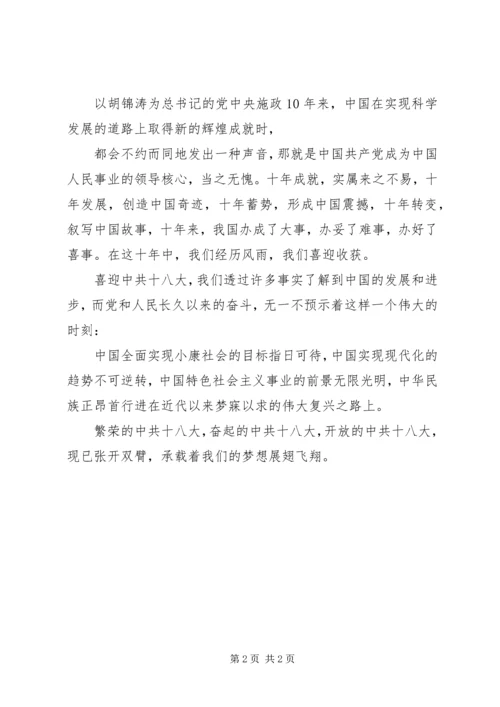 以胡锦涛为总书记的党中央施政10年来，中国在实现科学发展的道路上取得新的辉煌成就时，

都会不约而同地发出一种声音，那就是中国共产党成为中国人民事业的领导核心，当之无愧。十年成就，实属来之不易，十年发展，创造中国奇迹，十年蓄势，形成中国震撼，十年转变，叙写中国故事，十年来，我国办成了大事，办妥了难事，办好了喜事。在这十年中，我们经历风雨，我们喜迎收获。

喜迎中共十八大，我们透过许多事实了解到中国的发展和进步，而党和人民长久以来的奋斗，无一不预示着这样一个伟大的时刻：

中国全面实现小康社会的目标指日可待，中国实现现代化的趋势不可逆转，中国特色社会主义事业的前景无限光明，中华民族正昂首行进在近代以来梦寐以求的伟大复兴之路上。

繁荣的中共十八大，奋起的中共十八大，开放的中共十八大，现已张开双臂，承载着我们的梦想展翅飞翔。

第2页 共2页